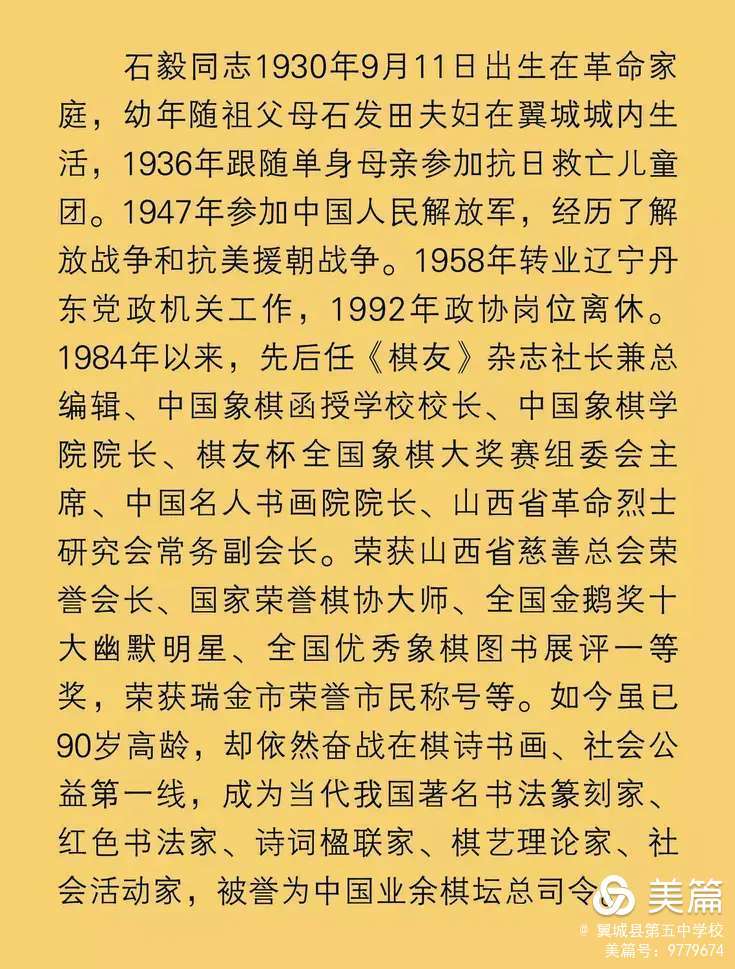 石毅同志1930年9月11日出生在革命家庭，幼年随祖父母石发田夫妇在翼城城内生活，1936年跟随单身母亲参加抗日救亡儿童团。1947年参加中国人民解放军，经历了解放战争和抗美援朝战争。1958年转业辽宁丹东党政机关工作，1992年政协岗位离休。1984年以来，先后任《棋友》杂志社长兼总编辑、中国象棋函授学校校长、中国象棋学院院长、棋友杯全国象棋大奖赛组委会主席、中国名人书画院院长、山西省革命烈士研究会常务副会长。荣获山西省慈善总会荣誉会长、国家荣誉棋协大师、全国金鹅奖十大幽默明星、全国优秀象棋图书展评一等奖，荣获瑞金市荣誉市民称号等。如今虽已90岁高龄，却依然奋战在棋诗书画、社会公益第一线，成为当代我国著名书法篆刻家、红色书法家、诗词楹联家、棋艺理论家、社会活动家，被誉为中国业余棋坛总司令

美篇
翼城县第五中学校
美篇号：9779674